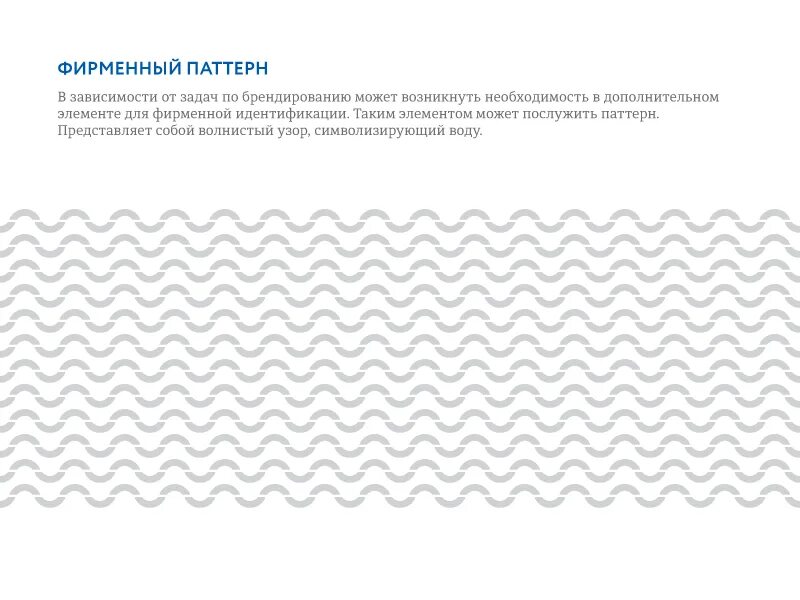 ФИРМЕННЫЙ ПАТТЕРН

В зависимости от задач по брендированию может возникнуть необходимость в дополнительном элементе для фирменной идентификации. Таким элементом может послужить паттерн. Представляет собой волнистый узор, символизирующий воду.